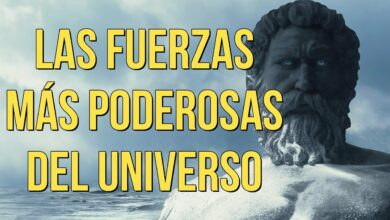 LAS FUERZAS
MÁS PODEROSAS
DEL UNIVERSO